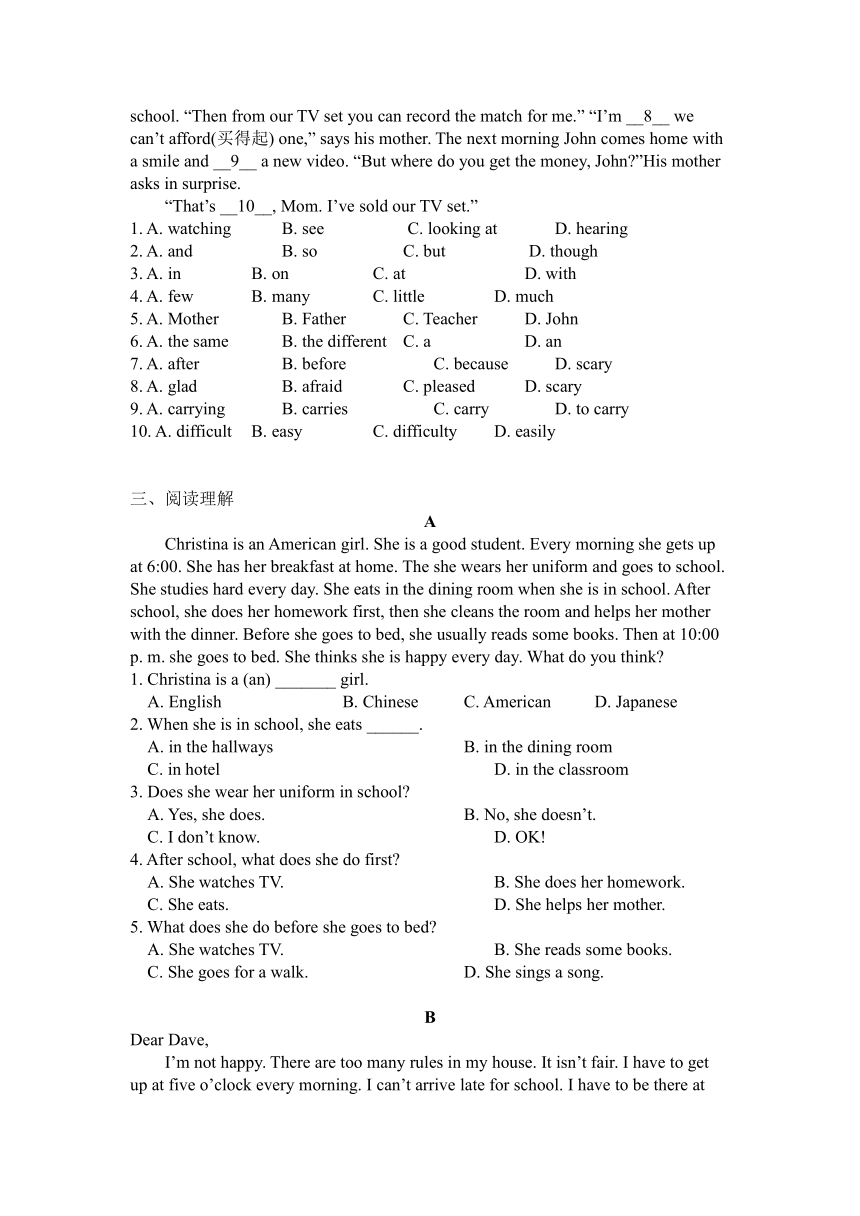 school. “Then from our TV set you can record the match for me.” “I’m __8__ we can’t afford(买得起) one,” says his mother. The next morning John comes home with a smile and __9__ a new video. “But where do you get the money, John?”His mother asks in surprise.

“That’s __10__, Mom. I’ve sold our TV set.”

1. A. watching B. see C. looking at D. hearing
2. A. and B. so C. but D. though
3. A. in B. on C. at D. with
4. A. few B. many C. little D. much
5. A. Mother B. Father C. Teacher D. John
6. A. the same B. the different C. a D. an
7. A. after B. before C. because D. scary
8. A. glad B. afraid C. pleased D. scary
9. A. carrying B. carries C. carry D. to carry
10. A. difficult B. easy C. difficulty D. easily

三、阅读理解

A

Christina is an American girl. She is a good student. Every morning she gets up at 6:00. She has her breakfast at home. The she wears her uniform and goes to school. She studies hard every day. She eats in the dining room when she is in school. After school, she does her homework first, then she cleans the room and helps her mother with the dinner. Before she goes to bed, she usually reads some books. Then at 10:00 p. m. she goes to bed. She thinks she is happy every day. What do you think?

1. Christina is a (an) _______ girl.
A. English B. Chinese C. American D. Japanese
2. When she is in school, she eats ______.
A. in the hallways B. in the dining room
C. in hotel D. in the classroom
3. Does she wear her uniform in school?
A. Yes, she does. B. No, she doesn’t.
C. I don’t know. D. OK!
4. After school, what does she do first?
A. She watches TV. B. She does her homework.
C. She eats. D. She helps her mother.
5. What does she do before she goes to bed?
A. She watches TV. B. She reads some books.
C. She goes for a walk. D. She sings a song.

B

Dear Dave,

I’m not happy. There are too many rules in my house. It isn’t fair. I have to get up at five o’clock every morning. I can’t arrive late for school. I have to be there at